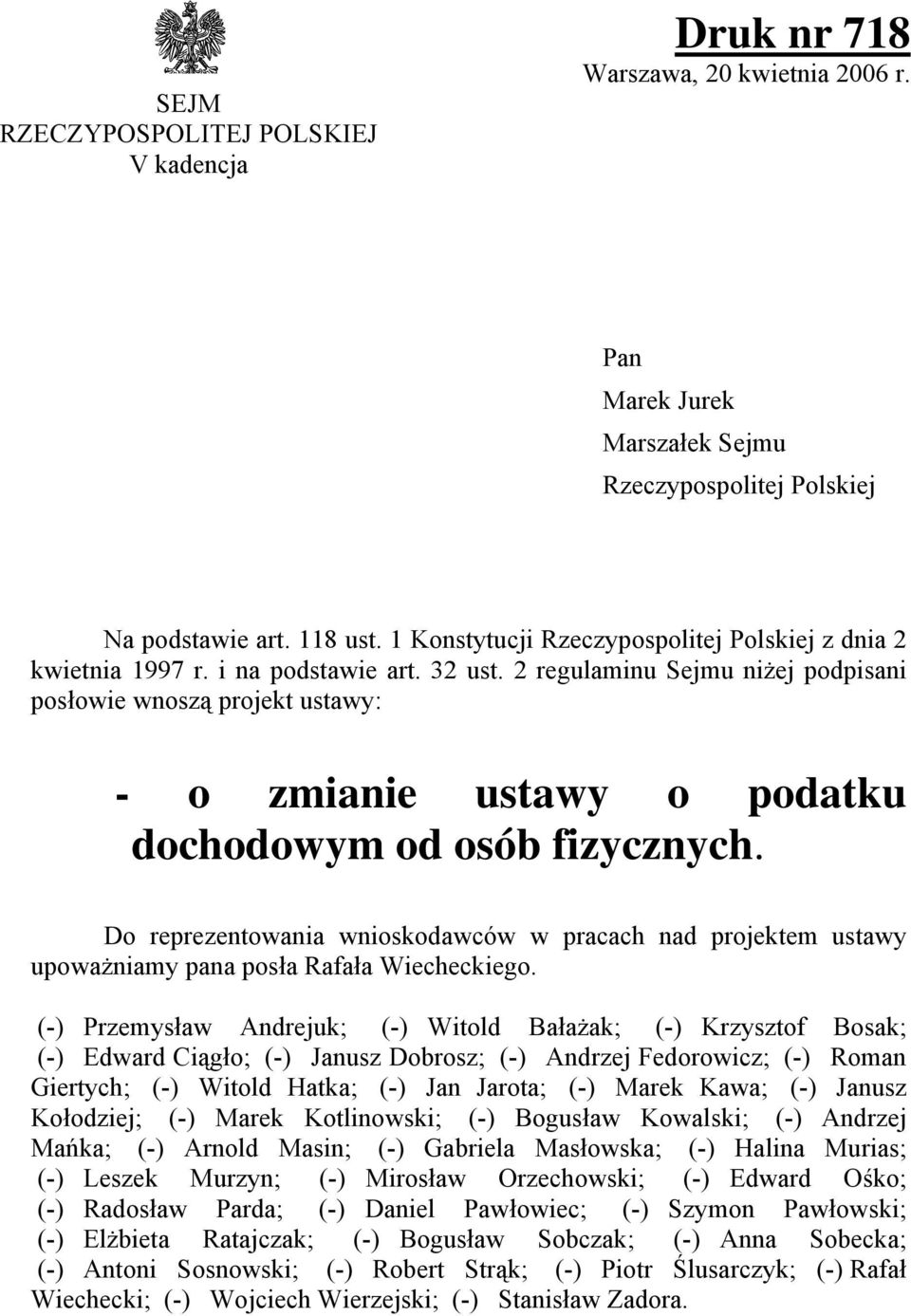 SEJM
RZECZYPOSPOLITEJ POLSKIEJ
V kadencja

Druk nr 718
Warszawa, 20 kwietnia 2006 r.

Pan
Marek Jurek
Marszałek Sejmu
Rzeczypospolitej Polskiej

Na podstawie art. 118 ust. 1 Konstytucji Rzeczypospolitej Polskiej z dnia 2 kwietnia 1997 r. i na podstawie art. 32 ust. 2 regulaminu Sejmu niżej podpisani posłowie wnoszą projekt ustawy:

- o zmianie ustawy o podatku dochodowym od osób fizycznych.

Do reprezentowania wnioskodawców w pracach nad projektem ustawy upoważniamy pana posła Rafała Wiecheckiego.

(-) Przemysław Andrejuk; (-) Witold Bałażak; (-) Krzysztof Bosak; (-) Edward Ciągło; (-) Janusz Dobrosz; (-) Andrzej Fedorowicz; (-) Roman Giertych; (-) Witold Hatka; (-) Jan Jarota; (-) Marek Kawa; (-) Janusz Kołodziej; (-) Marek Kotlinowski; (-) Bogusław Kowalski; (-) Andrzej Mańka; (-) Arnold Masin; (-) Gabriela Masłowska; (-) Halina Murias; (-) Leszek Murzyn; (-) Mirosław Orzechowski; (-) Edward Ośko; (-) Radosław Parda; (-) Daniel Pawłowiec; (-) Szymon Pawłowski; (-) Elżbieta Ratajczak; (-) Bogusław Sobczak; (-) Anna Sobecka; (-) Antoni Sosnowski; (-) Robert Strąk; (-) Piotr Ślusarczyk; (-) Rafał Wiechecki; (-) Wojciech Wierzejski; (-) Stanisław Zadora.